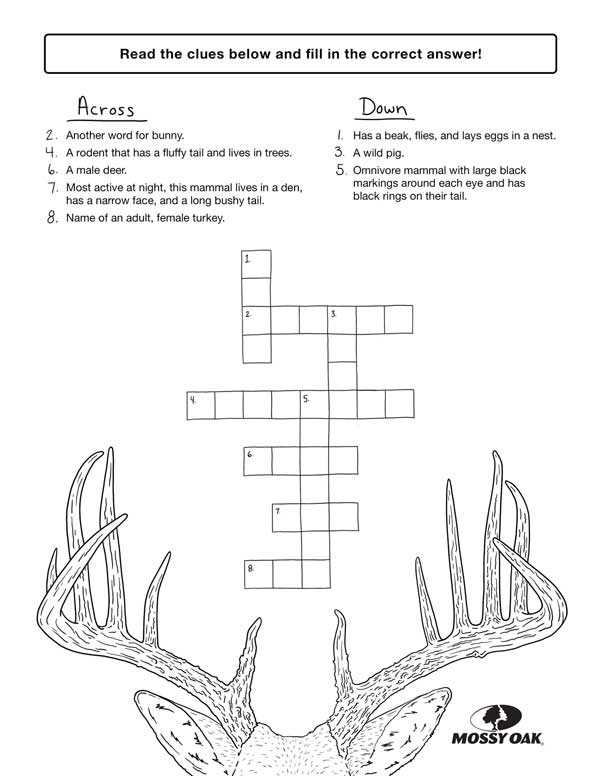 Read the clues below and fill in the correct answer!

Across

2. Another word for bunny.
4. A rodent that has a fluffy tail and lives in trees.
6. A male deer.
7. Most active at night, this mammal lives in a den, has a narrow face, and a long bushy tail.
8. Name of an adult, female turkey.

Down

1. Has a beak, flies, and lays eggs in a nest.
3. A wild pig.
5. Omnivore mammal with large black markings around each eye and has black rings on their tail.

1.
2.
3.
4.
5.
6.
7.
8.

MOSSY OAK